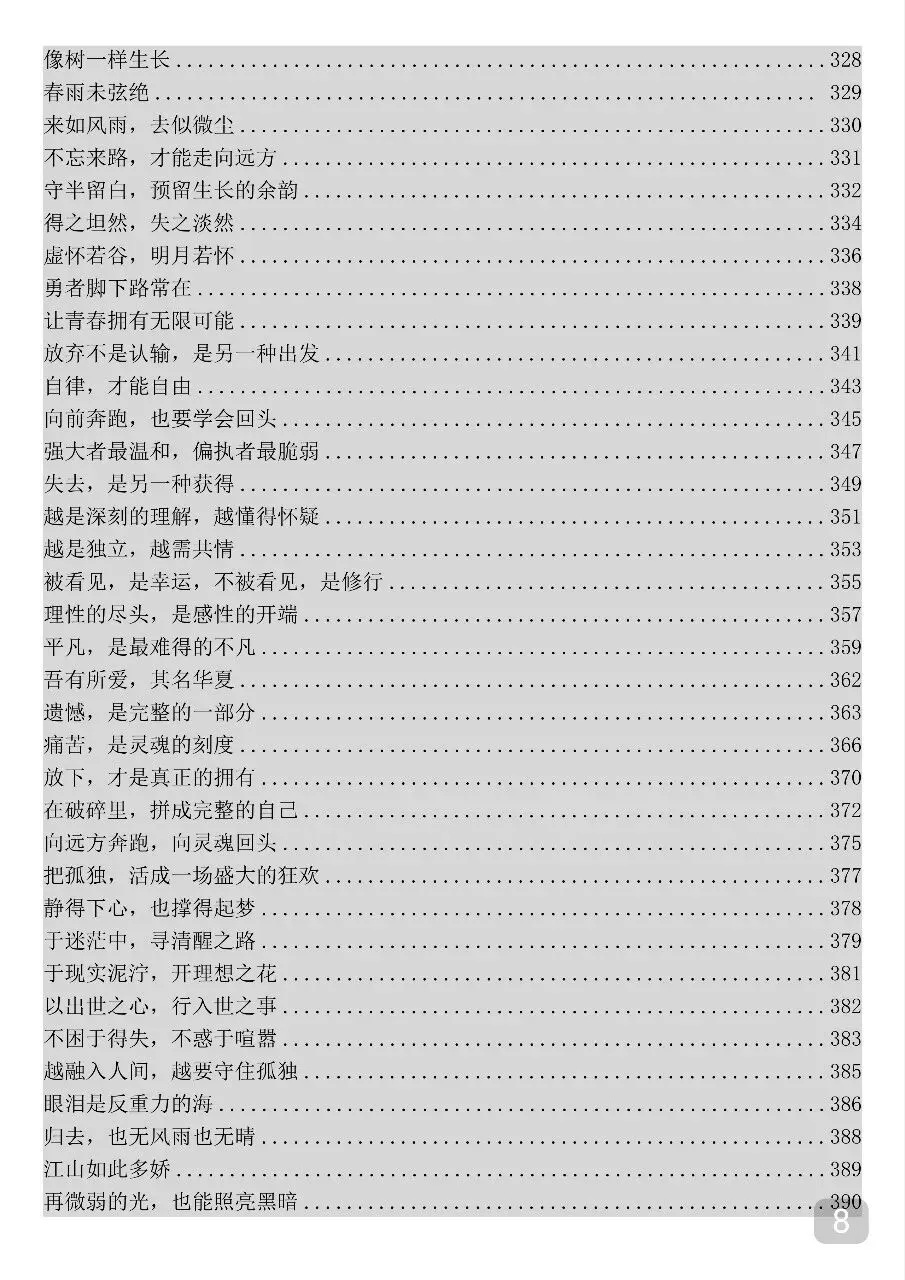 像树一样生长 328
春雨未弦绝 329
来如风雨，去似微尘 330
不忘来路，才能走向远方 331
守半留白，预留生长的余韵 332
得之坦然，失之淡然 334
虚怀若谷，明月若怀 336
勇者脚下路常在 338
让青春拥有无限可能 339
放弃不是认输，是另一种出发 341
自律，才能自由 343
向前奔跑，也要学会回头 345
强大者最温和，偏执者最脆弱 347
失去，是另一种获得 349
越是深刻的理解，越懂得怀疑 351
越是独立，越需共情 353
被看见，是幸运，不被看见，是修行 355
理性的尽头，是感性的开端 357
平凡，是最难得的不凡 359
吾有所爱，其名华夏 362
遗憾，是完整的一部分 363
痛苦，是灵魂的刻度 366
放下，才是真正的拥有 370
在破碎里，拼成完整的自己 372
向远方奔跑，向灵魂回头 375
把孤独，活成一场盛大的狂欢 377
静得下心，也撑得起梦 378
于迷茫中，寻清醒之路 379
于现实泥泞，开理想之花 381
以出世之心，行入世之事 382
不困于得失，不惑于喧嚣 383
越融入人间，越要守住孤独 385
眼泪是反重力的海 386
归去，也无风雨也无晴 388
江山如此多娇 389
再微弱的光，也能照亮黑暗 390

8